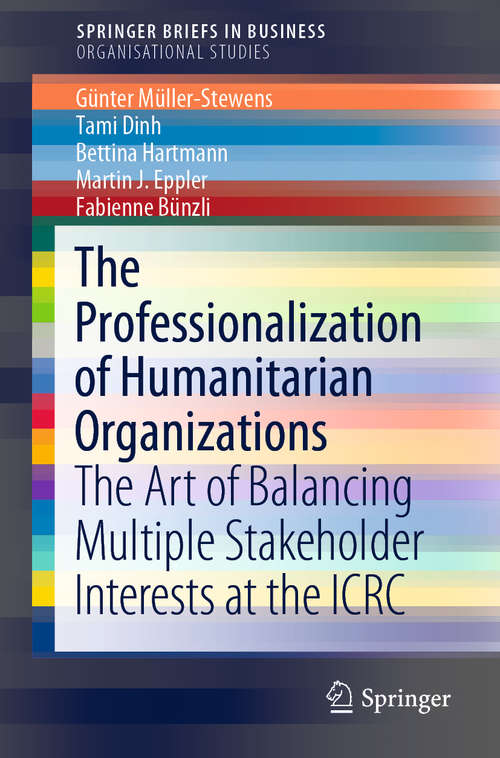 SPRINGER BRIEFS IN BUSINESS
ORGANISATIONAL STUDIES

Günter Müller-Stewens
Tami Dinh
Bettina Hartmann
Martin J. Eppler
Fabienne Bünzli

The Professionalization of Humanitarian Organizations
The Art of Balancing Multiple Stakeholder Interests at the ICRC

Springer